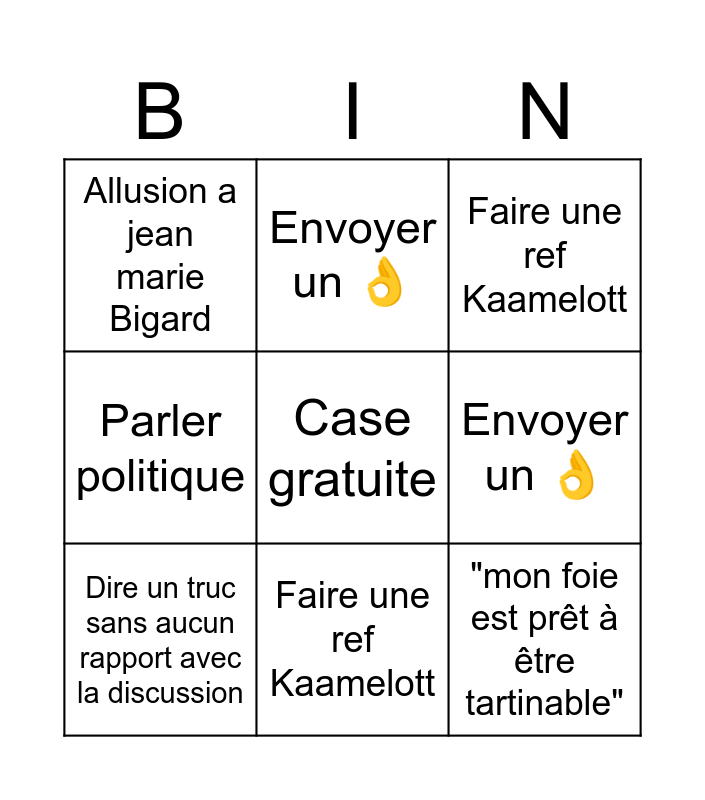 | B | I | N |
|---|---|---|
| Allusion a jean marie Bigard | Envoyer un 👌 | Faire une ref Kaamelott |
| Parler politique | Case gratuite | Envoyer un 👌 |
| Dire un truc sans aucun rapport avec la discussion | Faire une ref Kaamelott | "mon foie est prêt à être tartinable" |